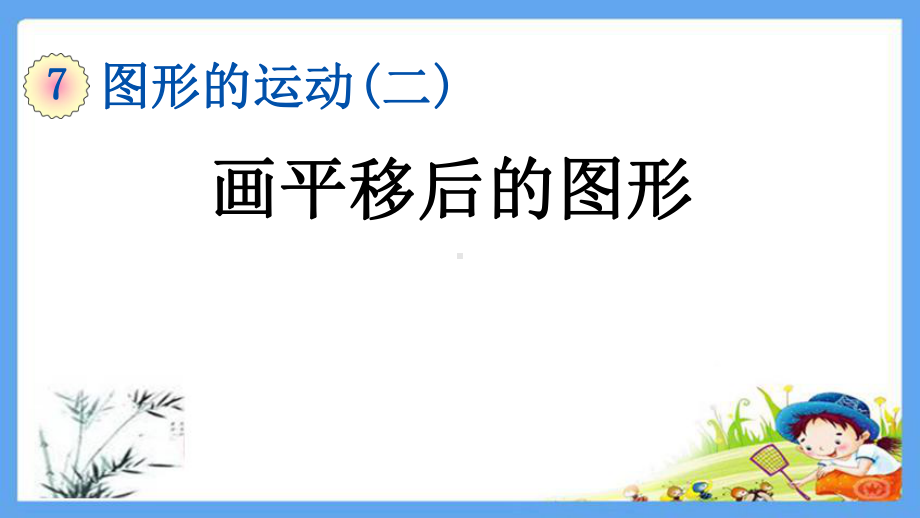 7 图形的运动(二)

画平移后的图形